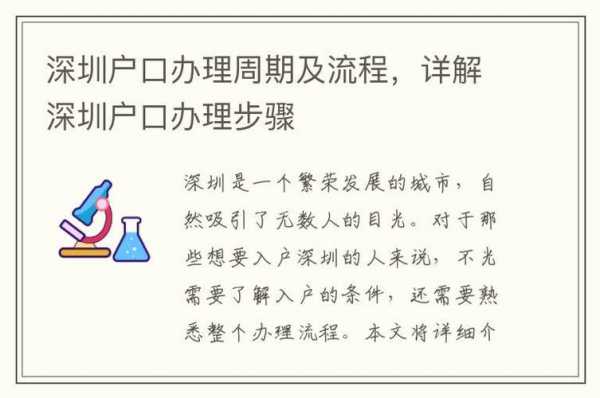 深圳户口办理周期及流程，详解深圳户口办理步骤

深圳是一个繁荣发展的城市，自然吸引了无数人的目光。对于那些想要入户深圳的人来说，不光需要了解入户的条件，还需要熟悉整个办理流程。本文将详细介